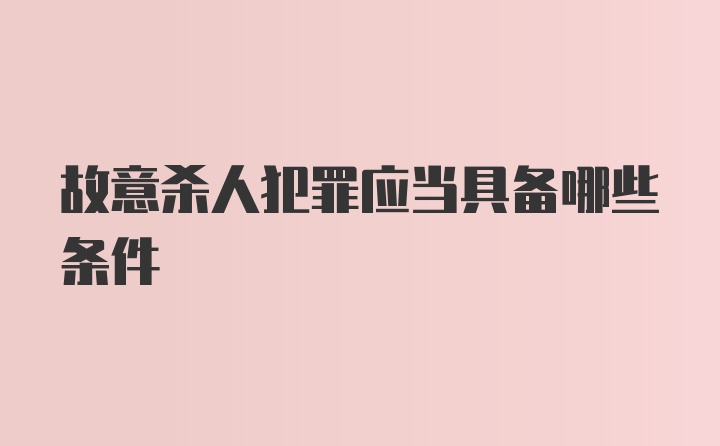 故意杀人犯罪应当具备哪些条件